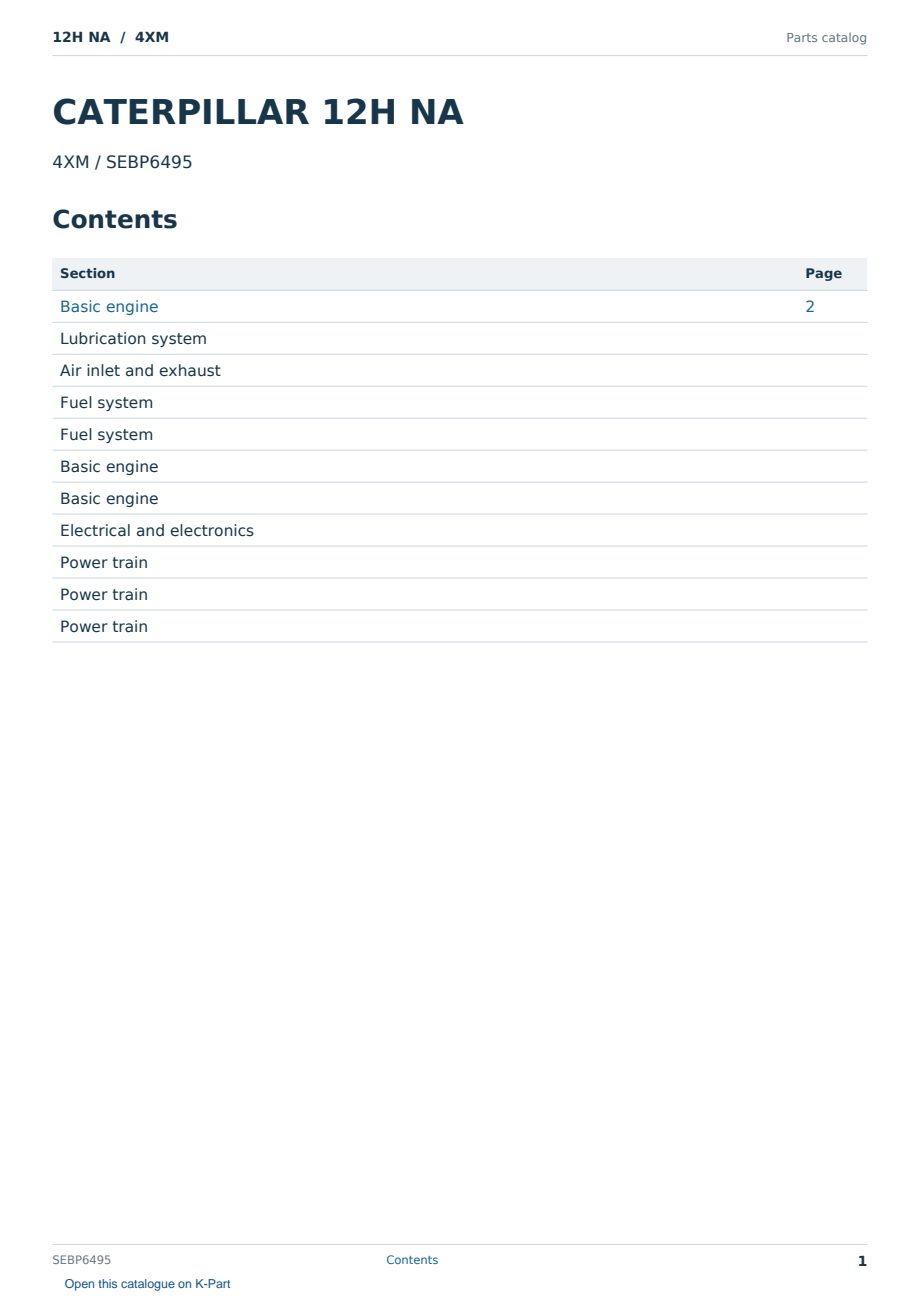 12H NA / 4XM

Parts catalog

CATERPILLAR 12H NA

4XM / SEBP6495

Contents

| Section | Page |
|---|---|
| Basic engine | 2 |
| Lubrication system | |
| Air inlet and exhaust | |
| Fuel system | |
| Fuel system | |
| Basic engine | |
| Basic engine | |
| Electrical and electronics | |
| Power train | |
| Power train | |
| Power train | |

SEBP6495 Contents 1

Open this catalogue on K-Part